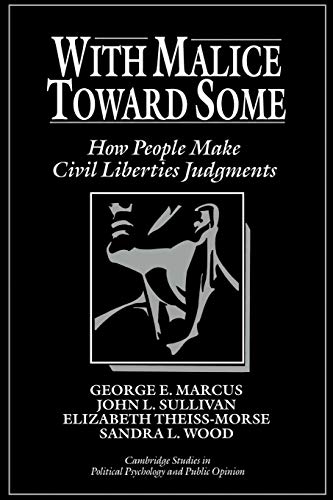 WITH MALICE TOWARD SOME

How People Make Civil Liberties Judgments

GEORGE E. MARCUS
JOHN L. SULLIVAN
ELIZABETH THEISS-MORSE
SANDRA L. WOOD

Cambridge Studies in Political Psychology and Public Opinion